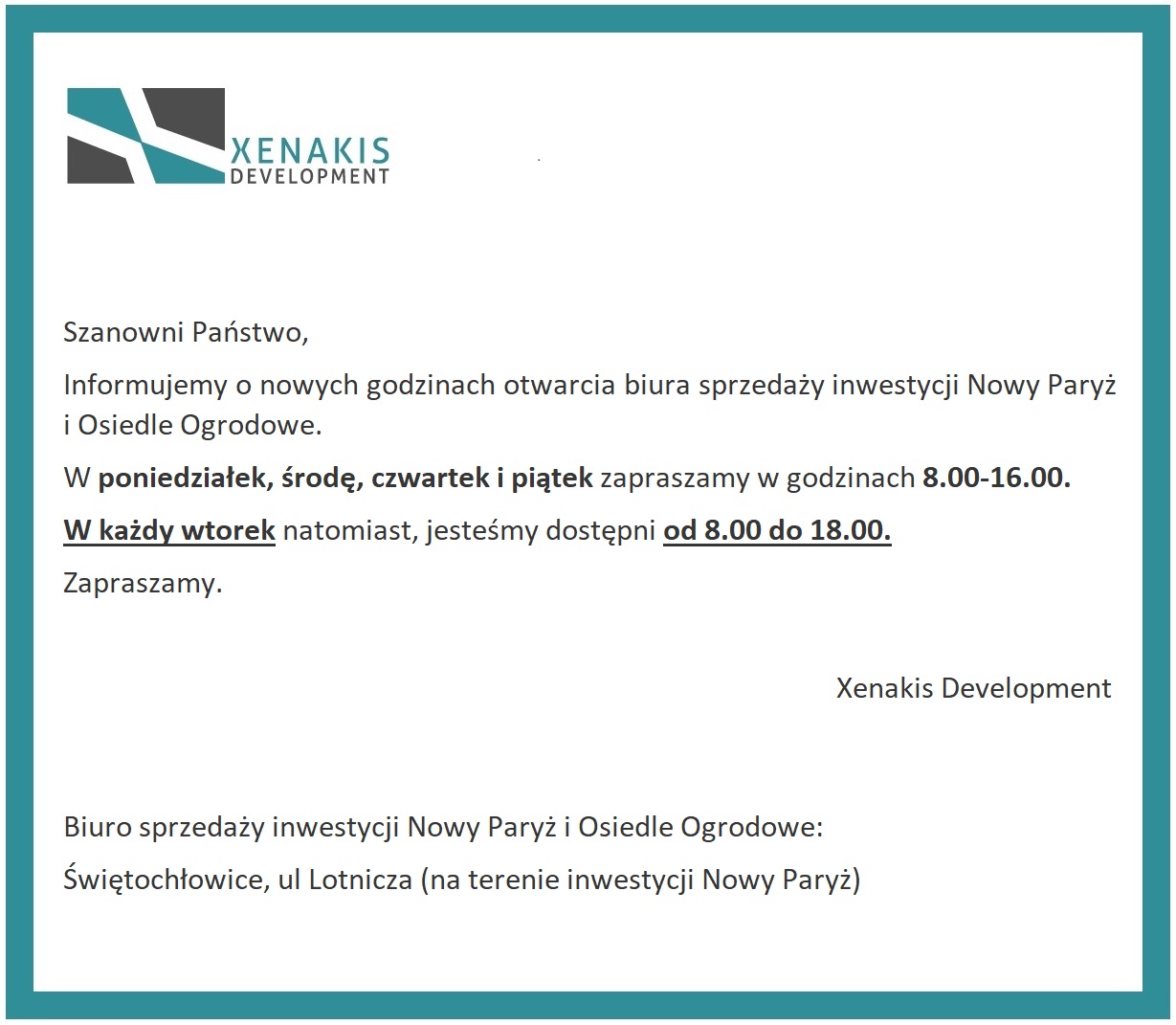 XENAKIS
DEVELOPMENT

Szanowni Państwo,

Informujemy o nowych godzinach otwarcia biura sprzedaży inwestycji Nowy Paryż i Osiedle Ogrodowe.

W poniedziałek, środę, czwartek i piątek zapraszamy w godzinach 8.00-16.00.

W każdy wtorek natomiast, jesteśmy dostępni od 8.00 do 18.00.

Zapraszamy.

Xenakis Development

Biuro sprzedaży inwestycji Nowy Paryż i Osiedle Ogrodowe:

Świętochłowice, ul Lotnicza (na terenie inwestycji Nowy Paryż)